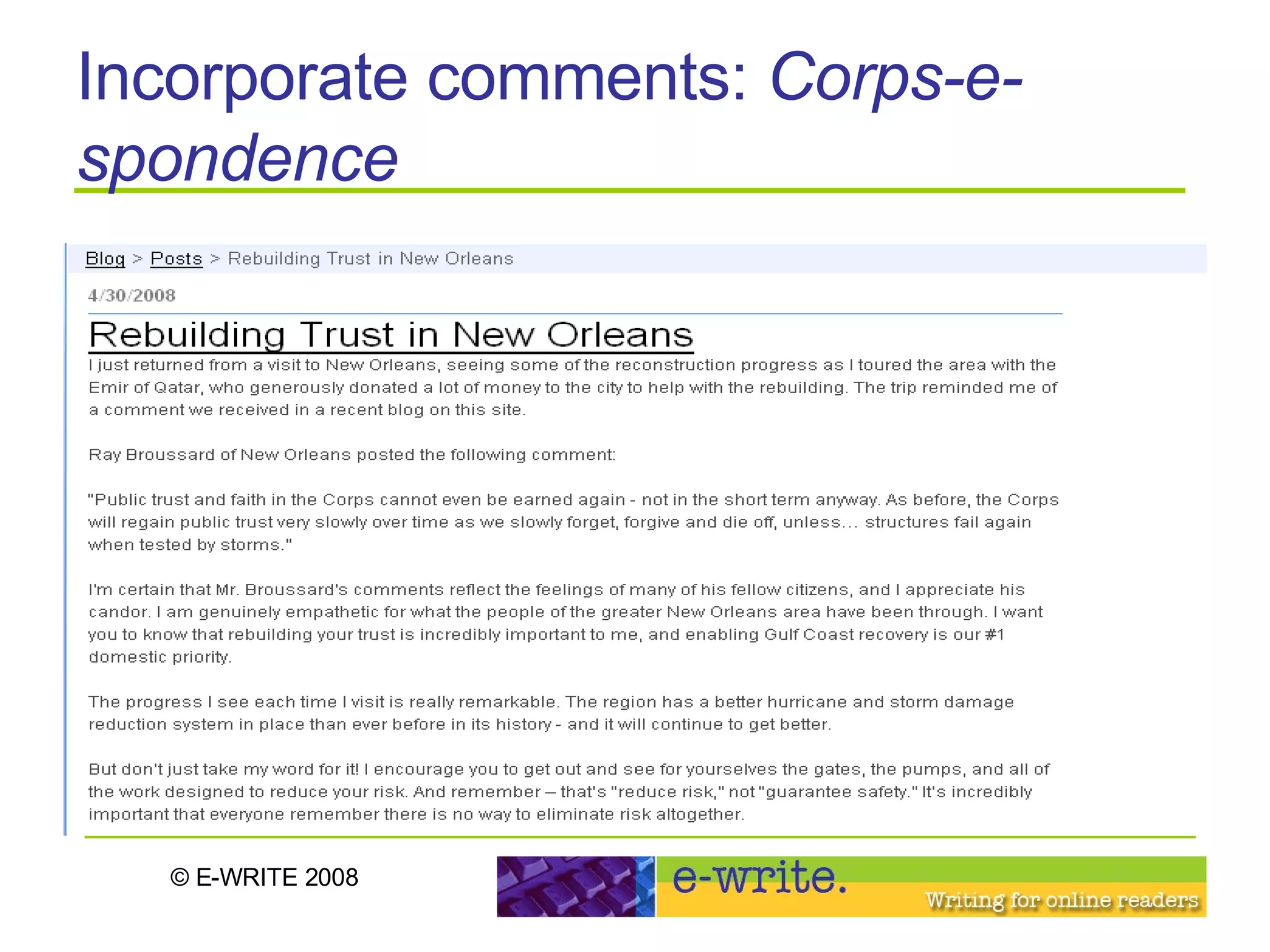 Incorporate comments: Corps-e-spondence

Blog > Posts > Rebuilding Trust in New Orleans

4/30/2008

Rebuilding Trust in New Orleans

I just returned from a visit to New Orleans, seeing some of the reconstruction progress as I toured the area with the Emir of Qatar, who generously donated a lot of money to the city to help with the rebuilding. The trip reminded me of a comment we received in a recent blog on this site.

Ray Broussard of New Orleans posted the following comment:

"Public trust and faith in the Corps cannot even be earned again - not in the short term anyway. As before, the Corps will regain public trust very slowly over time as we slowly forget, forgive and die off, unless... structures fail again when tested by storms."

I'm certain that Mr. Broussard's comments reflect the feelings of many of his fellow citizens, and I appreciate his candor. I am genuinely empathetic for what the people of the greater New Orleans area have been through. I want you to know that rebuilding your trust is incredibly important to me, and enabling Gulf Coast recovery is our #1 domestic priority.

The progress I see each time I visit is really remarkable. The region has a better hurricane and storm damage reduction system in place than ever before in its history - and it will continue to get better.

But don't just take my word for it! I encourage you to get out and see for yourselves the gates, the pumps, and all of the work designed to reduce your risk. And remember – that's "reduce risk," not "guarantee safety." It's incredibly important that everyone remember there is no way to eliminate risk altogether.

© E-WRITE 2008

e-write.
Writing for online readers